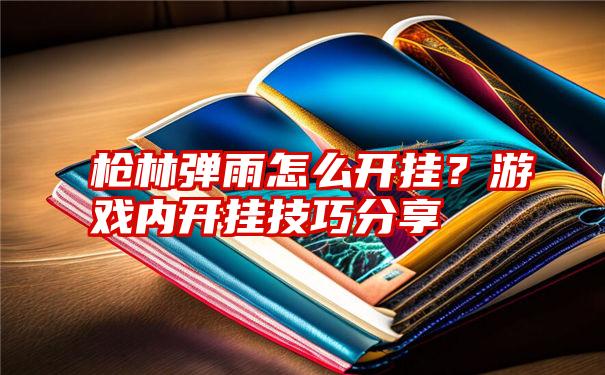 枪林弹雨怎么开挂？游戏内开挂技巧分享